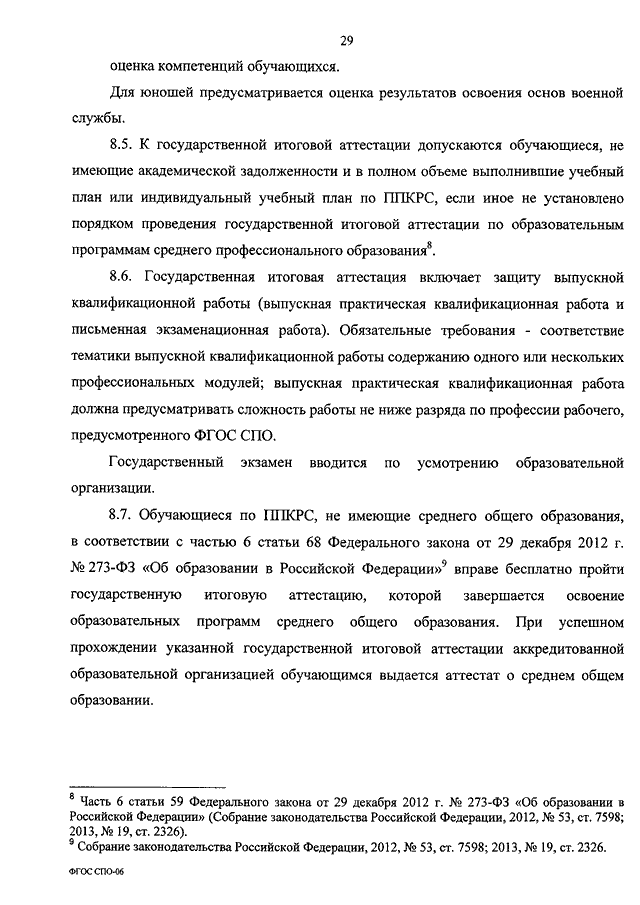 29

оценка компетенций обучающихся.

Для юношей предусматривается оценка результатов освоения основ военной службы.

8.5. К государственной итоговой аттестации допускаются обучающиеся, не имеющие академической задолженности и в полном объеме выполнившие учебный план или индивидуальный учебный план по ППКРС, если иное не установлено порядком проведения государственной итоговой аттестации по образовательным программам среднего профессионального образования$^8$.

8.6. Государственная итоговая аттестация включает защиту выпускной квалификационной работы (выпускная практическая квалификационная работа и письменная экзаменационная работа). Обязательные требования - соответствие тематики выпускной квалификационной работы содержанию одного или нескольких профессиональных модулей; выпускная практическая квалификационная работа должна предусматривать сложность работы не ниже разряда по профессии рабочего, предусмотренного ФГОС СПО.

Государственный экзамен вводится по усмотрению образовательной организации.

8.7. Обучающиеся по ППКРС, не имеющие среднего общего образования, в соответствии с частью 6 статьи 68 Федерального закона от 29 декабря 2012 г. № 273-ФЗ «Об образовании в Российской Федерации»$^9$ вправе бесплатно пройти государственную итоговую аттестацию, которой завершается освоение образовательных программ среднего общего образования. При успешном прохождении указанной государственной итоговой аттестации аккредитованной образовательной организацией обучающимся выдается аттестат о среднем общем образовании.

$^8$ Часть 6 статьи 59 Федерального закона от 29 декабря 2012 г. № 273-ФЗ «Об образовании в Российской Федерации» (Собрание законодательства Российской Федерации, 2012, № 53, ст. 7598; 2013, № 19, ст. 2326).
$^9$ Собрание законодательства Российской Федерации, 2012, № 53, ст. 7598; 2013, № 19, ст. 2326.

ФГОС СПО-06